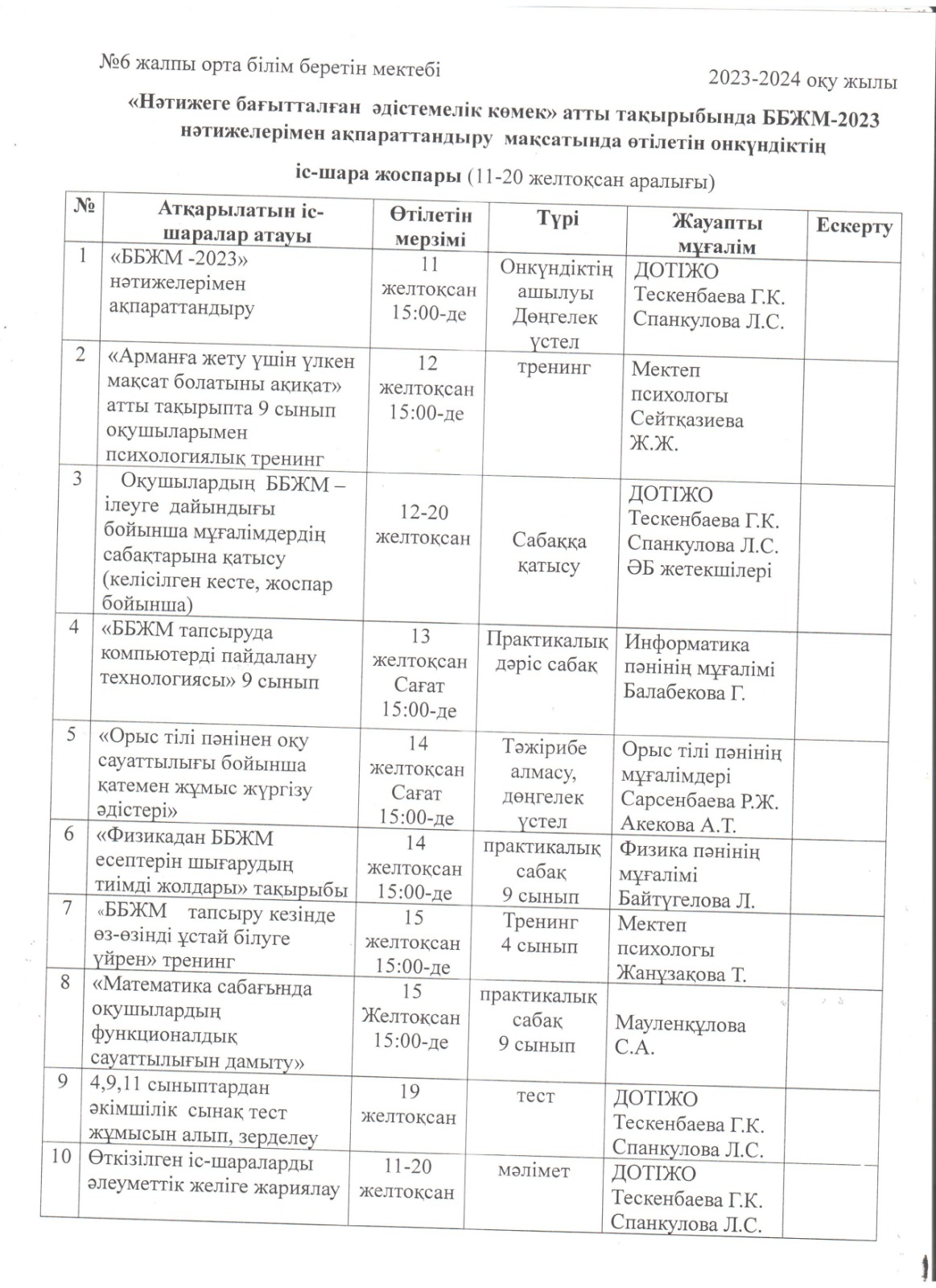 №6 жалпы орта білім беретін мектебі

2023-2024 оқу жылы

«Нәтижеге бағытталған әдістемелік көмек» атты тақырыбында ББЖМ-2023 нәтижелерімен ақпараттандыру мақсатында өтілетін онкүндіктің іс-шара жоспары (11-20 желтоқсан аралығы)

| № | Атқарылатын іс-шаралар атауы | Өтілетін мерзімі | Түрі | Жауапты мұғалім | Ескерту |
|---|---|---|---|---|---|
| 1 | «ББЖМ -2023» нәтижелерімен ақпараттандыру | 11 желтоқсан 15:00-де | Онкүндіктің ашылуы Дөңгелек үстел | ДОТІЖО Тескенбаева Г.К. Спанкулова Л.С. | |
| 2 | «Арманға жету үшін үлкен мақсат болатыны ақиқат» атты тақырыпта 9 сынып оқушыларымен психологиялық тренинг | 12 желтоқсан 15:00-де | тренинг | Мектеп психологы Сейтқазиева Ж.Ж. | |
| 3 | Оқушылардың ББЖМ – ілеуге дайындығы бойынша мұғалімдердің сабақтарына қатысу (келісілген кесте, жоспар бойынша) | 12-20 желтоқсан | Сабаққа қатысу | ДОТІЖО Тескенбаева Г.К. Спанкулова Л.С. ӘБ жетекшілері | |
| 4 | «ББЖМ тапсыруда компьютерді пайдалану технологиясы» 9 сынып | 13 желтоқсан Сағат 15:00-де | Практикалық дәріс сабақ | Информатика пәнінің мұғалімі Балабекова Г. | |
| 5 | «Орыс тілі пәнінен оқу сауаттылығы бойынша қатемен жұмыс жүргізу әдістері» | 14 желтоқсан Сағат 15:00-де | Тәжірибе алмасу, дөңгелек үстел | Орыс тілі пәнінің мұғалімдері Сарсенбаева Р.Ж. Акекова А.Т. | |
| 6 | «Физикадан ББЖМ есептерін шығарудың тиімді жолдары» тақырыбы | 14 желтоқсан 15:00-де | практикалық сабақ 9 сынып | Физика пәнінің мұғалімі Байтүгелова Л. | |
| 7 | «ББЖМ тапсыру кезінде өз-өзінді ұстай білуге үйрен» тренинг | 15 желтоқсан 15:00-де | Тренинг 4 сынып | Мектеп психологы Жанұзақова Т. | |
| 8 | «Математика сабағында оқушылардың функционалдық сауаттылығын дамыту» | 15 Желтоқсан 15:00-де | практикалық сабақ 9 сынып | Мауленқұлова С.А. | |
| 9 | 4,9,11 сыныптардан әкімшілік сынақ тест жұмысын алып, зерделеу | 19 желтоқсан | тест | ДОТІЖО Тескенбаева Г.К. Спанкулова Л.С. | |
| 10 | Өткізілген іс-шараларды әлеуметтік желіге жариялау | 11-20 желтоқсан | мәлімет | ДОТІЖО Тескенбаева Г.К. Спанкулова Л.С. | |